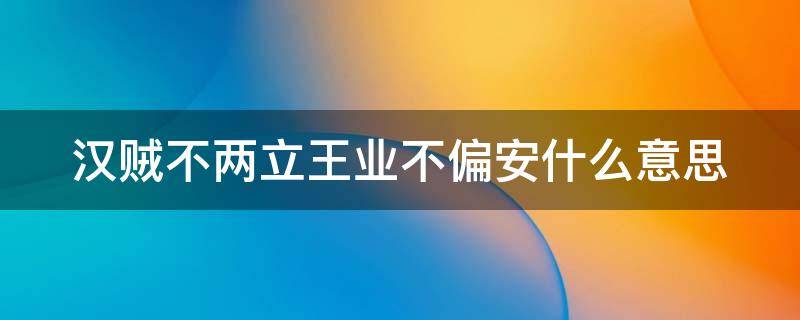 汉贼不两立王业不偏安什么意思